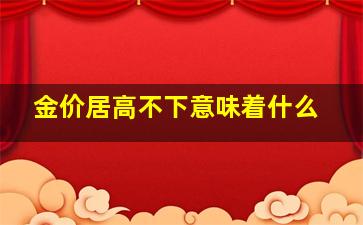 金价居高不下意味着什么